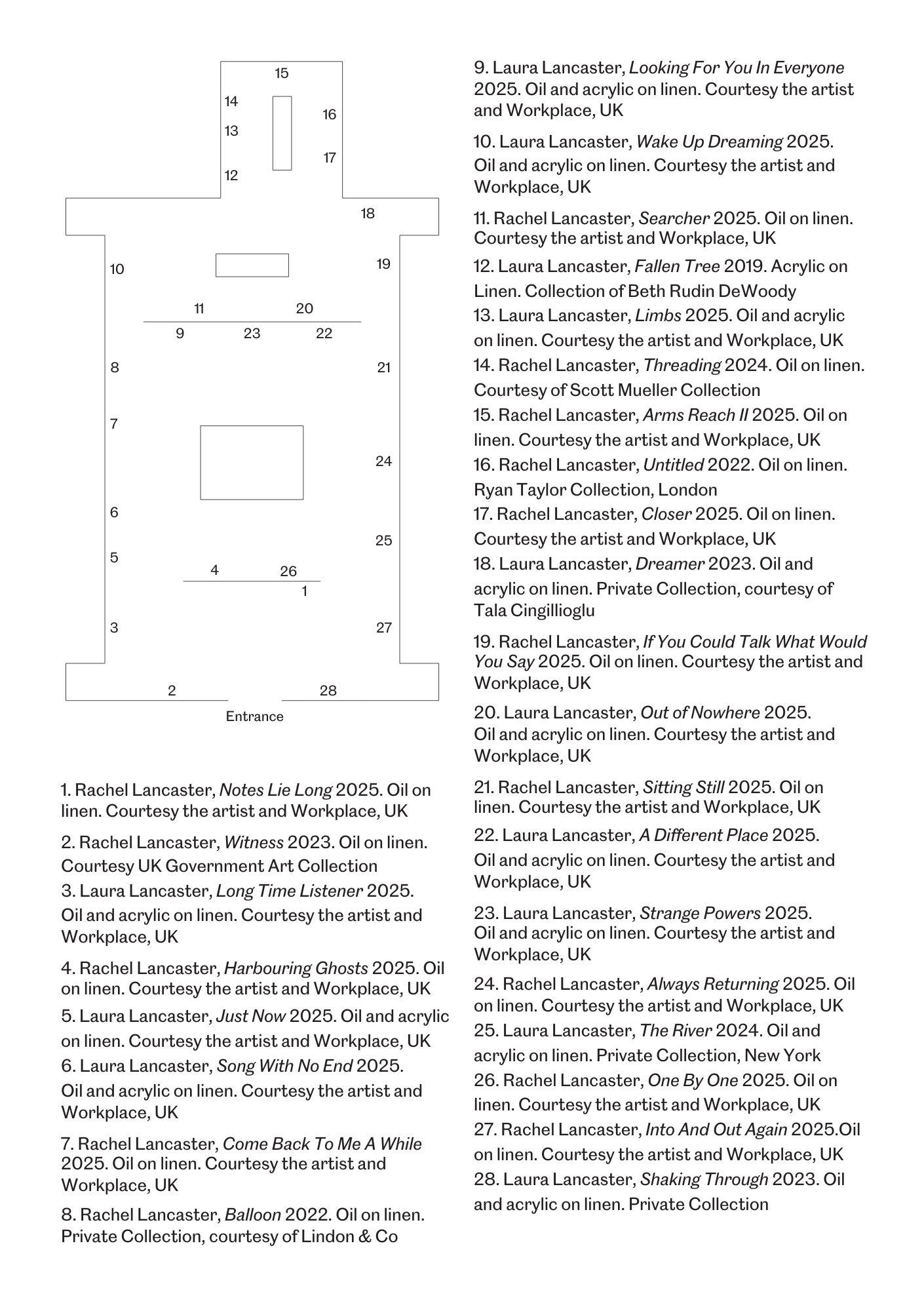 15
14
16
13
17
12
18
10
19
11 20
9 23 22
8
21
7
24
6
25
5
4 26
1
3
27
2 28
Entrance

1. Rachel Lancaster, Notes Lie Long 2025. Oil on linen. Courtesy the artist and Workplace, UK

2. Rachel Lancaster, Witness 2023. Oil on linen. Courtesy UK Government Art Collection

3. Laura Lancaster, Long Time Listener 2025. Oil and acrylic on linen. Courtesy the artist and Workplace, UK

4. Rachel Lancaster, Harbouring Ghosts 2025. Oil on linen. Courtesy the artist and Workplace, UK

5. Laura Lancaster, Just Now 2025. Oil and acrylic on linen. Courtesy the artist and Workplace, UK

6. Laura Lancaster, Song With No End 2025. Oil and acrylic on linen. Courtesy the artist and Workplace, UK

7. Rachel Lancaster, Come Back To Me A While 2025. Oil on linen. Courtesy the artist and Workplace, UK

8. Rachel Lancaster, Balloon 2022. Oil on linen. Private Collection, courtesy of Lindon & Co

9. Laura Lancaster, Looking For You In Everyone 2025. Oil and acrylic on linen. Courtesy the artist and Workplace, UK

10. Laura Lancaster, Wake Up Dreaming 2025. Oil and acrylic on linen. Courtesy the artist and Workplace, UK

11. Rachel Lancaster, Searcher 2025. Oil on linen. Courtesy the artist and Workplace, UK

12. Laura Lancaster, Fallen Tree 2019. Acrylic on Linen. Collection of Beth Rudin DeWoody

13. Laura Lancaster, Limbs 2025. Oil and acrylic on linen. Courtesy the artist and Workplace, UK

14. Rachel Lancaster, Threading 2024. Oil on linen. Courtesy of Scott Mueller Collection

15. Rachel Lancaster, Arms Reach II 2025. Oil on linen. Courtesy the artist and Workplace, UK

16. Rachel Lancaster, Untitled 2022. Oil on linen. Ryan Taylor Collection, London

17. Rachel Lancaster, Closer 2025. Oil on linen. Courtesy the artist and Workplace, UK

18. Laura Lancaster, Dreamer 2023. Oil and acrylic on linen. Private Collection, courtesy of Tala Cingillioglu

19. Rachel Lancaster, If You Could Talk What Would You Say 2025. Oil on linen. Courtesy the artist and Workplace, UK

20. Laura Lancaster, Out of Nowhere 2025. Oil and acrylic on linen. Courtesy the artist and Workplace, UK

21. Rachel Lancaster, Sitting Still 2025. Oil on linen. Courtesy the artist and Workplace, UK

22. Laura Lancaster, A Different Place 2025. Oil and acrylic on linen. Courtesy the artist and Workplace, UK

23. Laura Lancaster, Strange Powers 2025. Oil and acrylic on linen. Courtesy the artist and Workplace, UK

24. Rachel Lancaster, Always Returning 2025. Oil on linen. Courtesy the artist and Workplace, UK

25. Laura Lancaster, The River 2024. Oil and acrylic on linen. Private Collection, New York

26. Rachel Lancaster, One By One 2025. Oil on linen. Courtesy the artist and Workplace, UK

27. Rachel Lancaster, Into And Out Again 2025.Oil on linen. Courtesy the artist and Workplace, UK

28. Laura Lancaster, Shaking Through 2023. Oil and acrylic on linen. Private Collection